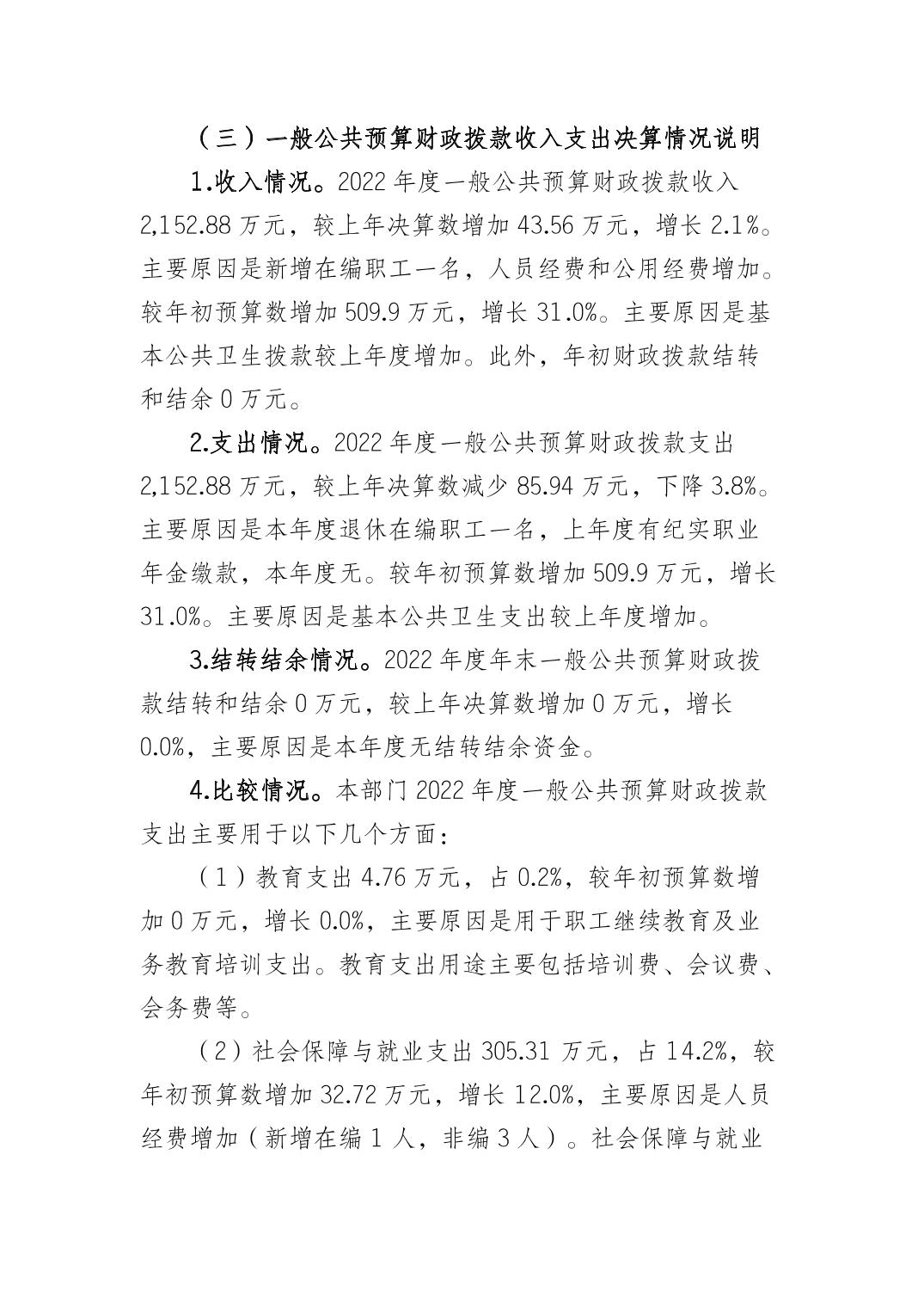 （三）一般公共预算财政拨款收入支出决算情况说明

1.收入情况。2022 年度一般公共预算财政拨款收入 2,152.88 万元，较上年决算数增加 43.56 万元，增长 2.1%。主要原因是新增在编职工一名，人员经费和公用经费增加。较年初预算数增加 509.9 万元，增长 31.0%。主要原因是基本公共卫生拨款较上年度增加。此外，年初财政拨款结转和结余 0 万元。

2.支出情况。2022 年度一般公共预算财政拨款支出 2,152.88 万元，较上年决算数减少 85.94 万元，下降 3.8%。主要原因是本年度退休在编职工一名，上年度有纪实职业年金缴款，本年度无。较年初预算数增加 509.9 万元，增长 31.0%。主要原因是基本公共卫生支出较上年度增加。

3.结转结余情况。2022 年度年末一般公共预算财政拨款结转和结余 0 万元，较上年决算数增加 0 万元，增长 0.0%，主要原因是本年度无结转结余资金。

4.比较情况。本部门 2022 年度一般公共预算财政拨款支出主要用于以下几个方面：

（1）教育支出 4.76 万元，占 0.2%，较年初预算数增加 0 万元，增长 0.0%，主要原因是用于职工继续教育及业务教育培训支出。教育支出用途主要包括培训费、会议费、会务费等。

（2）社会保障与就业支出 305.31 万元，占 14.2%，较年初预算数增加 32.72 万元，增长 12.0%，主要原因是人员经费增加（新增在编 1 人，非编 3 人）。社会保障与就业